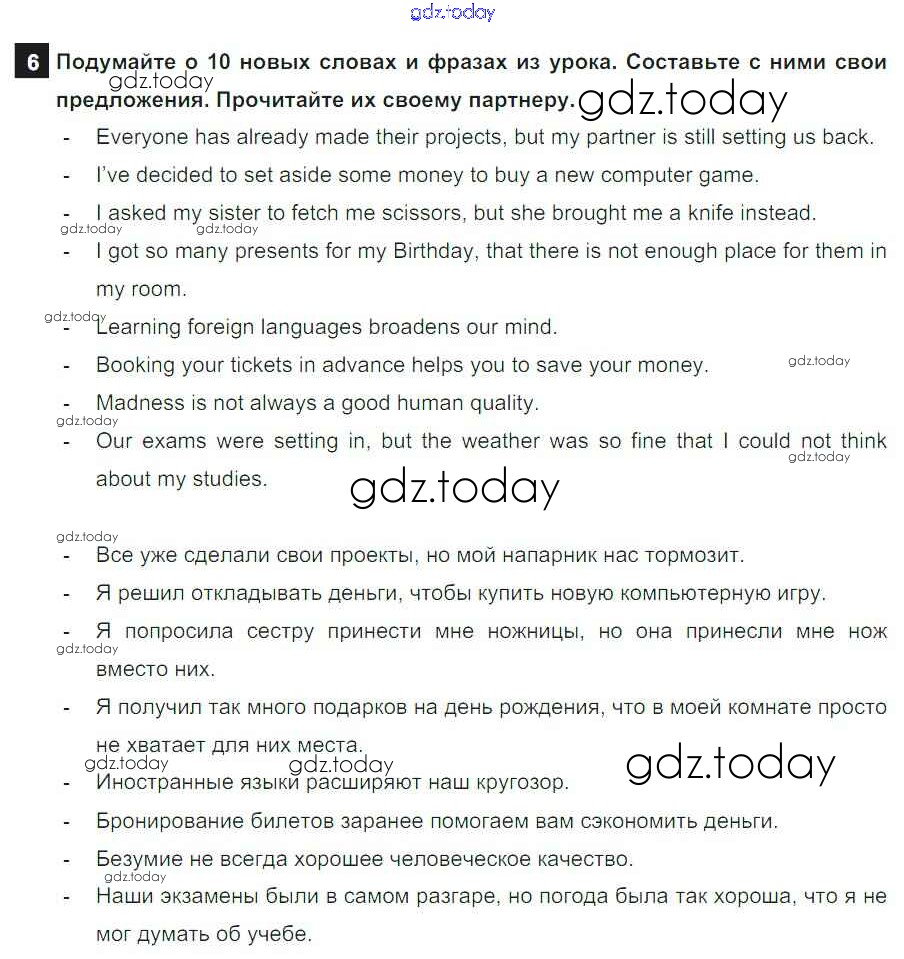 gdz.today

6 Подумайте о 10 новых словах и фразах из урока. Составьте с ними свои предложения. Прочитайте их своему партнеру.

gdz.today

gdz.today

- Everyone has already made their projects, but my partner is still setting us back.
- I've decided to set aside some money to buy a new computer game.
- I asked my sister to fetch me scissors, but she brought me a knife instead.

gdz.today gdz.today

- I got so many presents for my Birthday, that there is not enough place for them in my room.

gdz.today

- Learning foreign languages broadens our mind.
- Booking your tickets in advance helps you to save your money.

gdz.today

- Madness is not always a good human quality.

gdz.today

- Our exams were setting in, but the weather was so fine that I could not think about my studies.

gdz.today

gdz.today

gdz.today

- Все уже сделали свои проекты, но мой напарник нас тормозит.
- Я решил откладывать деньги, чтобы купить новую компьютерную игру.
- Я попросила сестру принести мне ножницы, но она принесли мне нож вместо них.

gdz.today

- Я получил так много подарков на день рождения, что в моей комнате просто не хватает для них места.

gdz.today gdz.today

gdz.today

- Иностранные языки расширяют наш кругозор.
- Бронирование билетов заранее помогаем вам сэкономить деньги.
- Безумие не всегда хорошее человеческое качество.

gdz.today

- Наши экзамены были в самом разгаре, но погода была так хороша, что я не мог думать об учебе.